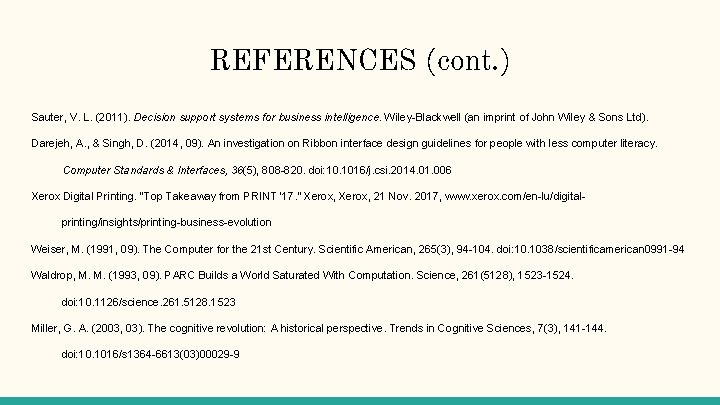 REFERENCES (cont.)

Sauter, V. L. (2011). Decision support systems for business intelligence. Wiley-Blackwell (an imprint of John Wiley & Sons Ltd).

Darejeh, A., & Singh, D. (2014, 09). An investigation on Ribbon interface design guidelines for people with less computer literacy. Computer Standards & Interfaces, 36(5), 808-820. doi:10.1016/j.csi.2014.01.006

Xerox Digital Printing. "Top Takeaway from PRINT '17." Xerox, Xerox, 21 Nov. 2017, www.xerox.com/en-lu/digital-printing/insights/printing-business-evolution

Weiser, M. (1991, 09). The Computer for the 21st Century. Scientific American, 265(3), 94-104. doi:10.1038/scientificamerican0991-94

Waldrop, M. M. (1993, 09). PARC Builds a World Saturated With Computation. Science, 261(5128), 1523-1524. doi:10.1126/science.261.5128.1523

Miller, G. A. (2003, 03). The cognitive revolution: A historical perspective. Trends in Cognitive Sciences, 7(3), 141-144. doi:10.1016/s1364-6613(03)00029-9